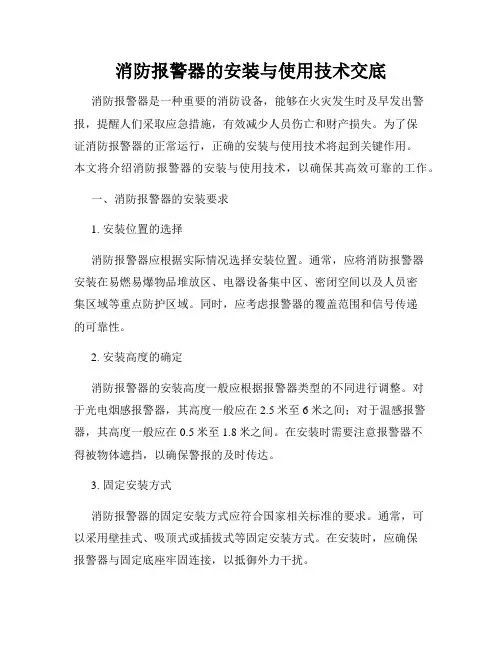 消防报警器的安装与使用技术交底

消防报警器是一种重要的消防设备，能够在火灾发生时及早发出警报，提醒人们采取应急措施，有效减少人员伤亡和财产损失。为了保证消防报警器的正常运行，正确的安装与使用技术将起到关键作用。本文将介绍消防报警器的安装与使用技术，以确保其高效可靠的工作。

一、消防报警器的安装要求

1. 安装位置的选择

消防报警器应根据实际情况选择安装位置。通常，应将消防报警器安装在易燃易爆物品堆放区、电器设备集中区、密闭空间以及人员密集区域等重点防护区域。同时，应考虑报警器的覆盖范围和信号传递的可靠性。

2. 安装高度的确定

消防报警器的安装高度一般应根据报警器类型的不同进行调整。对于光电烟感报警器，其高度一般应在 2.5 米至 6 米之间；对于温感报警器，其高度一般应在 0.5 米至 1.8 米之间。在安装时需要注意报警器不得被物体遮挡，以确保警报的及时传达。

3. 固定安装方式

消防报警器的固定安装方式应符合国家相关标准的要求。通常，可以采用壁挂式、吸顶式或插拔式等固定安装方式。在安装时，应确保报警器与固定底座牢固连接，以抵御外力干扰。